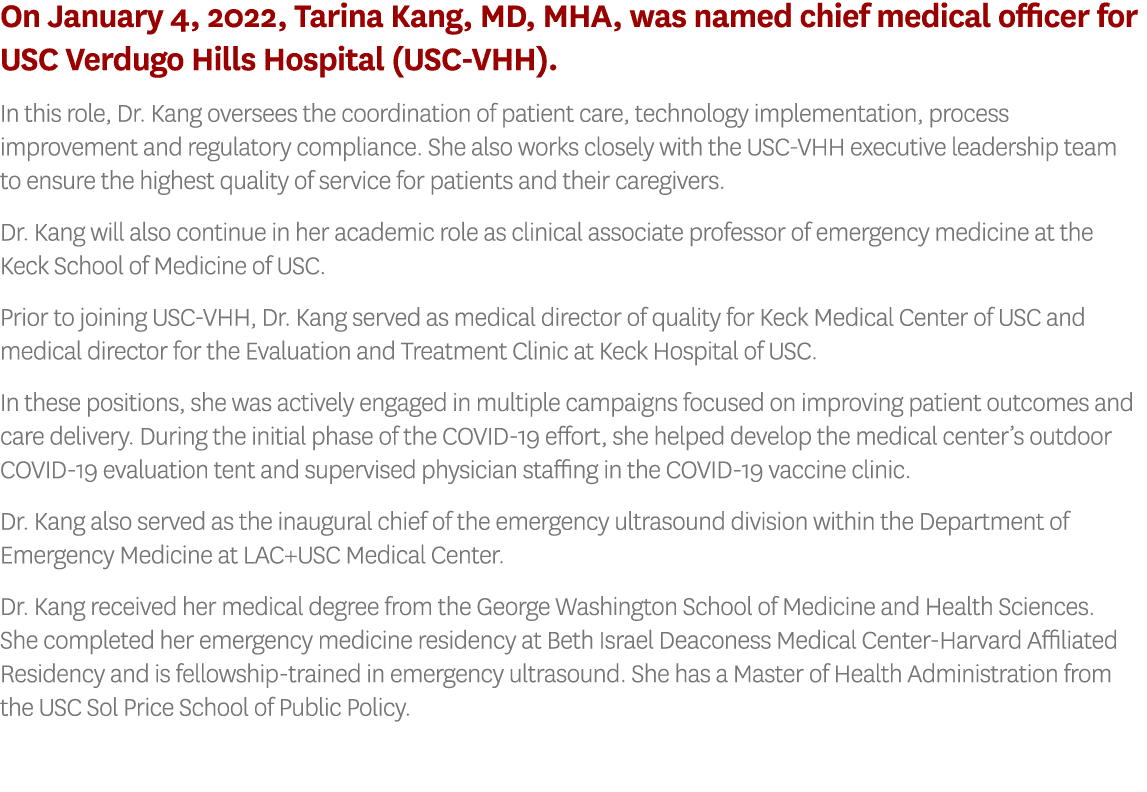 On January 4, 2022, Tarina Kang, MD, MHA, was named chief medical officer for USC Verdugo Hills Hospital (USC-VHH).

In this role, Dr. Kang oversees the coordination of patient care, technology implementation, process improvement and regulatory compliance. She also works closely with the USC-VHH executive leadership team to ensure the highest quality of service for patients and their caregivers.

Dr. Kang will also continue in her academic role as clinical associate professor of emergency medicine at the Keck School of Medicine of USC.

Prior to joining USC-VHH, Dr. Kang served as medical director of quality for Keck Medical Center of USC and medical director for the Evaluation and Treatment Clinic at Keck Hospital of USC.

In these positions, she was actively engaged in multiple campaigns focused on improving patient outcomes and care delivery. During the initial phase of the COVID-19 effort, she helped develop the medical center's outdoor COVID-19 evaluation tent and supervised physician staffing in the COVID-19 vaccine clinic.

Dr. Kang also served as the inaugural chief of the emergency ultrasound division within the Department of Emergency Medicine at LAC+USC Medical Center.

Dr. Kang received her medical degree from the George Washington School of Medicine and Health Sciences. She completed her emergency medicine residency at Beth Israel Deaconess Medical Center-Harvard Affiliated Residency and is fellowship-trained in emergency ultrasound. She has a Master of Health Administration from the USC Sol Price School of Public Policy.